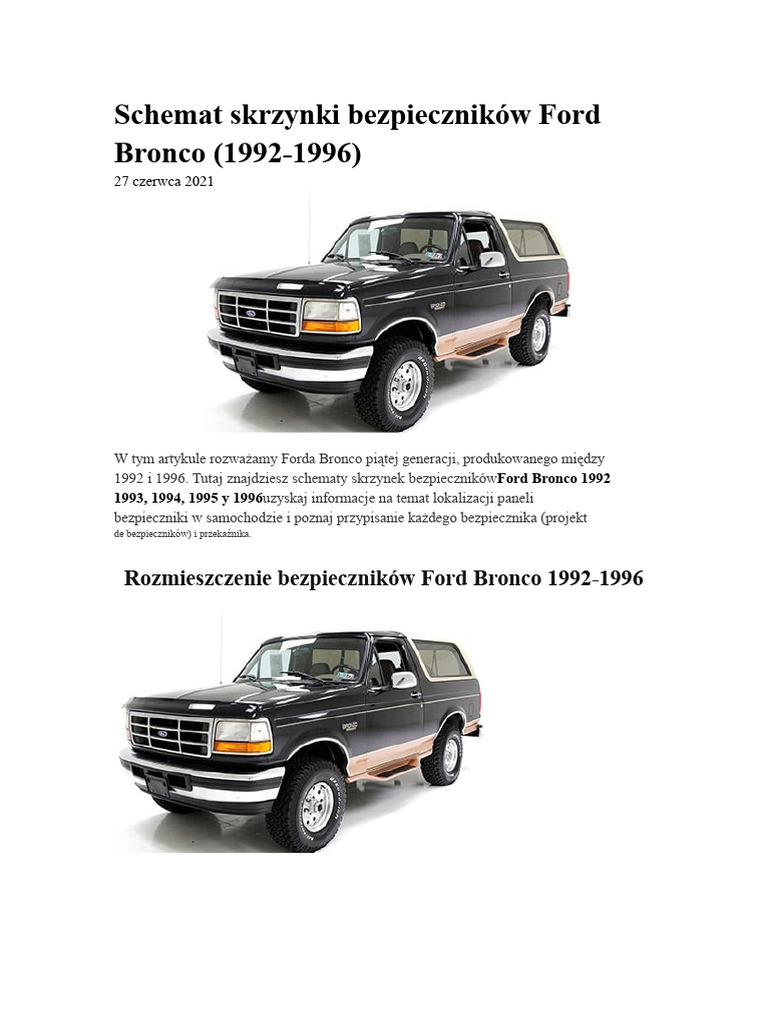 Schemat skrzynki bezpieczników Ford Bronco (1992-1996)
27 czerwca 2021

W tym artykule rozważamy Forda Bronco piątej generacji, produkowanego między 1992 i 1996. Tutaj znajdziesz schematy skrzynek bezpiecznikówFord Bronco 1992 1993, 1994, 1995 y 1996uzyskaj informacje na temat lokalizacji paneli bezpieczniki w samochodzie i poznaj przypisanie każdego bezpiecznika (projekt de bezpieczników) i przekaźnika.

Rozmieszczenie bezpieczników Ford Bronco 1992-1996